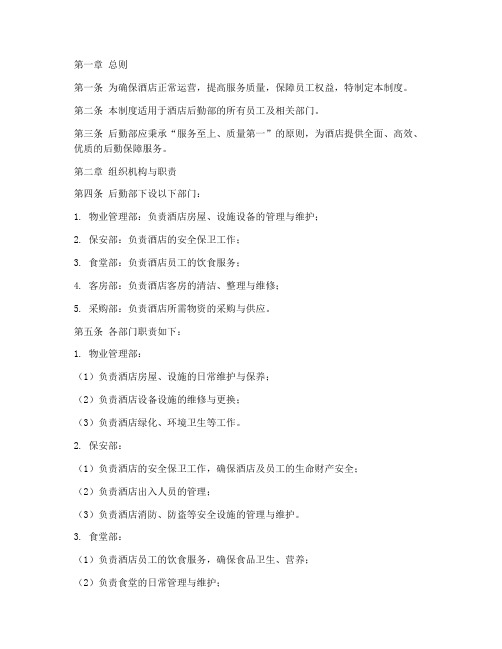 第一章 总则

第一条 为确保酒店正常运营，提高服务质量，保障员工权益，特制定本制度。

第二条 本制度适用于酒店后勤部的所有员工及相关部门。

第三条 后勤部应秉承“服务至上、质量第一”的原则，为酒店提供全面、高效、优质的后勤保障服务。

第二章 组织机构与职责

第四条 后勤部下设以下部门：

1. 物业管理部：负责酒店房屋、设施设备的管理与维护；

2. 保安部：负责酒店的安全保卫工作；

3. 食堂部：负责酒店员工的饮食服务；

4. 客房部：负责酒店客房的清洁、整理与维修；

5. 采购部：负责酒店所需物资的采购与供应。

第五条 各部门职责如下：

1. 物业管理部：

（1）负责酒店房屋、设施的日常维护与保养；

（2）负责酒店设备设施的维修与更换；

（3）负责酒店绿化、环境卫生等工作。

2. 保安部：

（1）负责酒店的安全保卫工作，确保酒店及员工的生命财产安全；

（2）负责酒店出入人员的管理；

（3）负责酒店消防、防盗等安全设施的管理与维护。

3. 食堂部：

（1）负责酒店员工的饮食服务，确保食品卫生、营养；

（2）负责食堂的日常管理与维护；